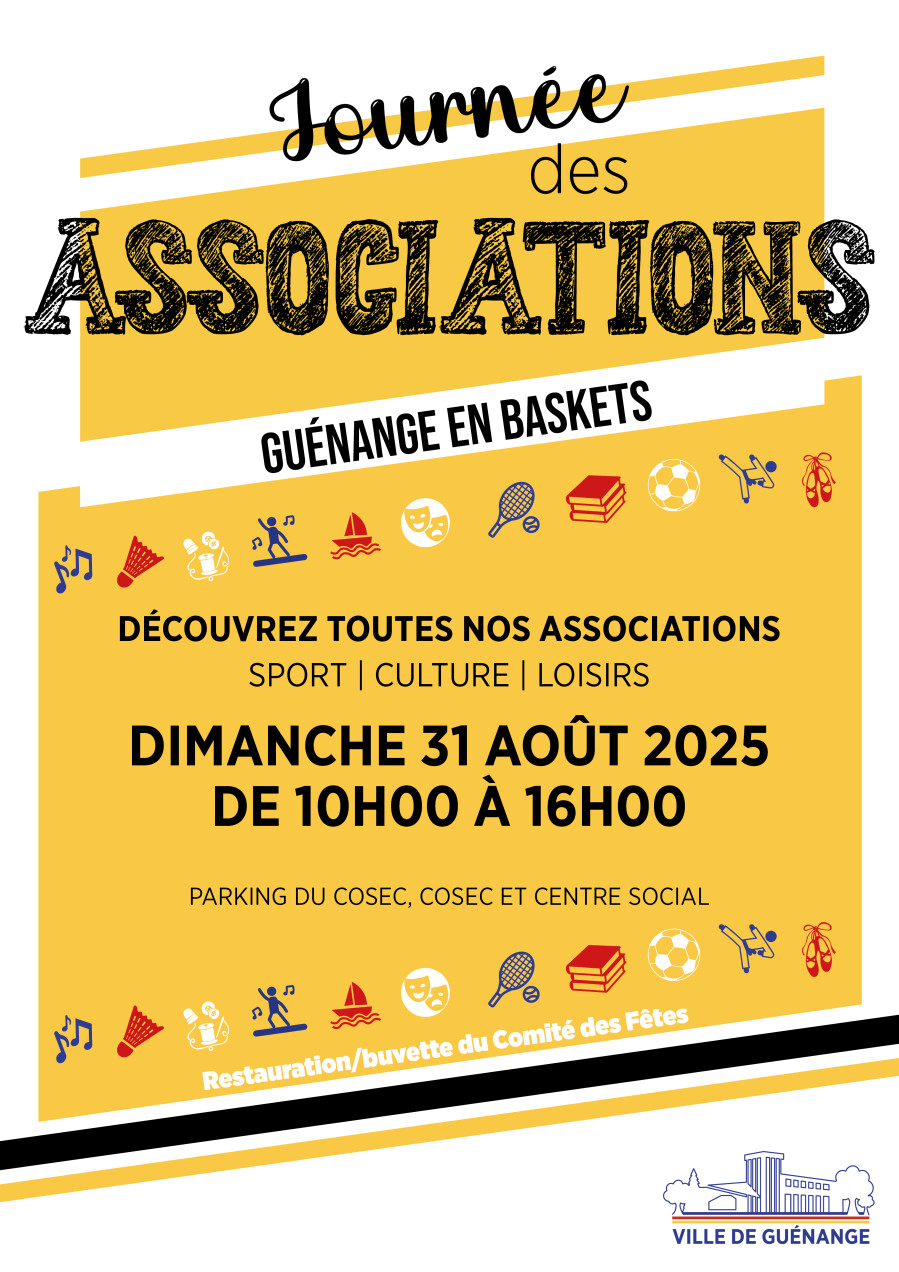 Journée des ASSOCIATIONS

GUÉNANGE EN BASKETS

DÉCOUVREZ TOUTES NOS ASSOCIATIONS
SPORT | CULTURE | LOISIRS

DIMANCHE 31 AOÛT 2025
DE 10H00 À 16H00

PARKING DU COSEC, COSEC ET CENTRE SOCIAL

Restauration/buvette du Comité des Fêtes

VILLE DE GUÉNANGE